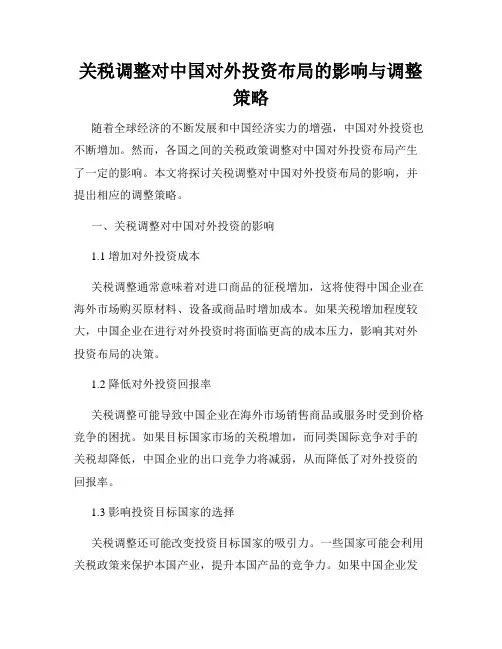 关税调整对中国对外投资布局的影响与调整策略

随着全球经济的不断发展和中国经济实力的增强，中国对外投资也不断增加。然而，各国之间的关税政策调整对中国对外投资布局产生了一定的影响。本文将探讨关税调整对中国对外投资布局的影响，并提出相应的调整策略。

一、关税调整对中国对外投资的影响

1.1 增加对外投资成本

关税调整通常意味着对进口商品的征税增加，这将使得中国企业在海外市场购买原材料、设备或商品时增加成本。如果关税增加程度较大，中国企业在进行对外投资时将面临更高的成本压力，影响其对外投资布局的决策。

1.2 降低对外投资回报率

关税调整可能导致中国企业在海外市场销售商品或服务时受到价格竞争的困扰。如果目标国家市场的关税增加，而同类国际竞争对手的关税却降低，中国企业的出口竞争力将减弱，从而降低了对外投资的回报率。

1.3 影响投资目标国家的选择

关税调整还可能改变投资目标国家的吸引力。一些国家可能会利用关税政策来保护本国产业，提升本国产品的竞争力。如果中国企业发